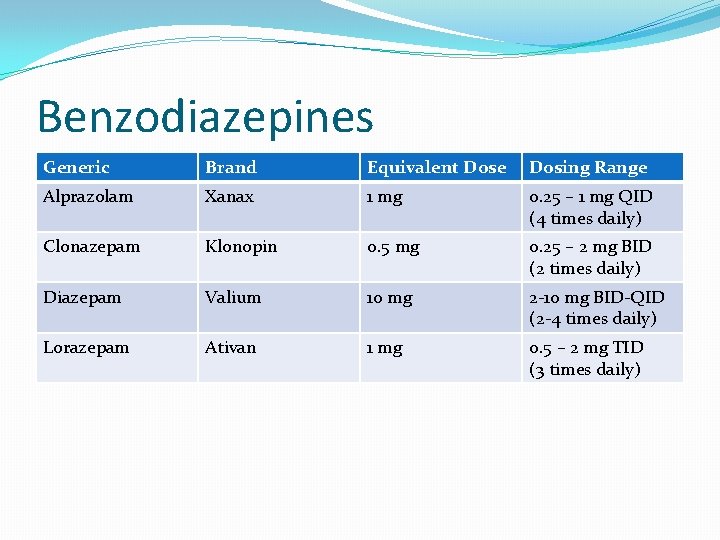 Benzodiazepines

| Generic | Brand | Equivalent Dose | Dosing Range |
|---|---|---|---|
| Alprazolam | Xanax | 1 mg | 0.25 – 1 mg QID (4 times daily) |
| Clonazepam | Klonopin | 0.5 mg | 0.25 – 2 mg BID (2 times daily) |
| Diazepam | Valium | 10 mg | 2-10 mg BID-QID (2-4 times daily) |
| Lorazepam | Ativan | 1 mg | 0.5 – 2 mg TID (3 times daily) |